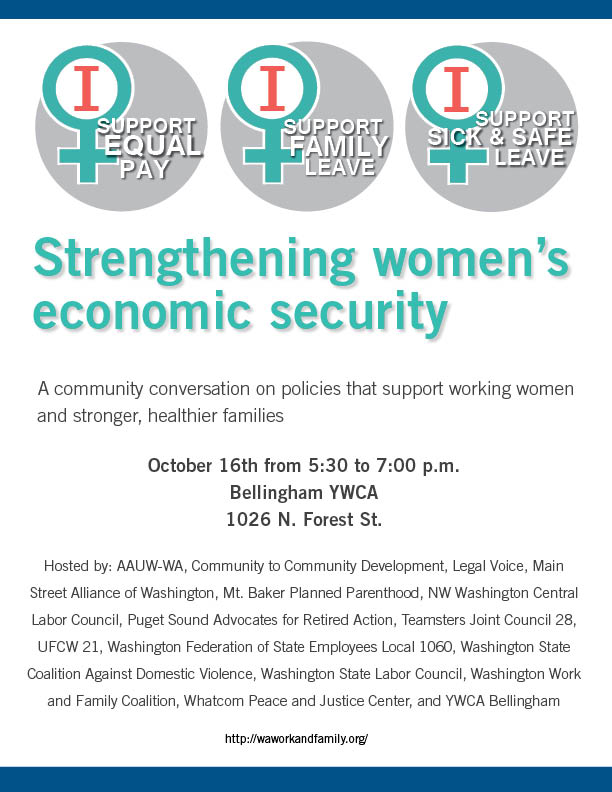 I SUPPORT EQUAL PAY

I SUPPORT FAMILY LEAVE

I SUPPORT SICK & SAFE LEAVE

Strengthening women's economic security

A community conversation on policies that support working women and stronger, healthier families

October 16th from 5:30 to 7:00 p.m.
Bellingham YWCA
1026 N. Forest St.

Hosted by: AAUW-WA, Community to Community Development, Legal Voice, Main Street Alliance of Washington, Mt. Baker Planned Parenthood, NW Washington Central Labor Council, Puget Sound Advocates for Retired Action, Teamsters Joint Council 28, UFCW 21, Washington Federation of State Employees Local 1060, Washington State Coalition Against Domestic Violence, Washington State Labor Council, Washington Work and Family Coalition, Whatcom Peace and Justice Center, and YWCA Bellingham

http://waworkandfamily.org/